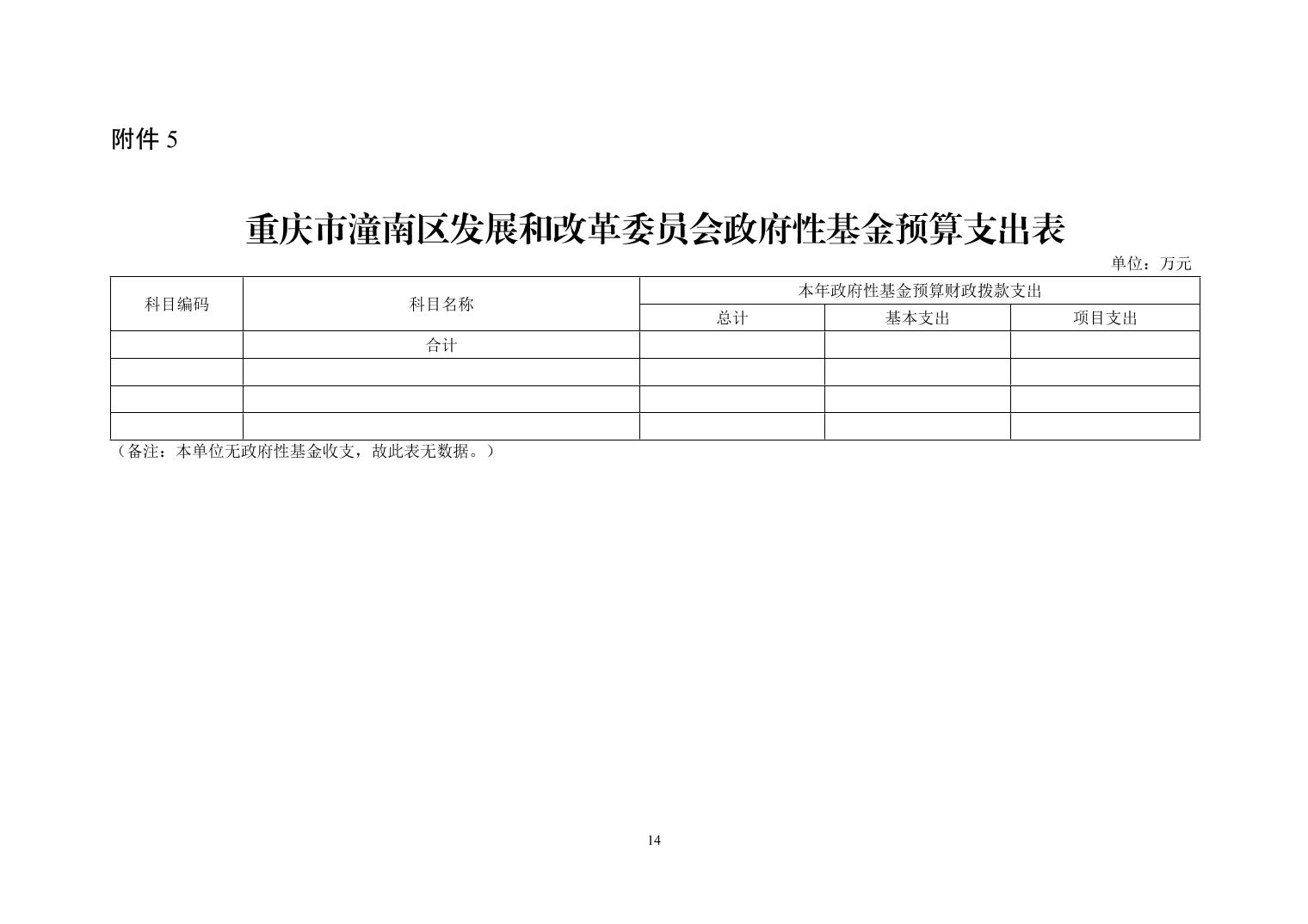 附件5

重庆市潼南区发展和改革委员会政府性基金预算支出表

单位：万元

| 科目编码 | 科目名称 | 本年政府性基金预算财政拨款支出 | | |
|---|---|---|---|---|
| | | 总计 | 基本支出 | 项目支出 |
| | 合计 | | | |
| | | | | |
| | | | | |
| | | | | |

（备注：本单位无政府性基金收支，故此表无数据。）

14